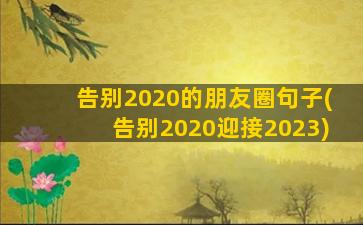 告别2020的朋友圈句子(告别2020迎接2023)